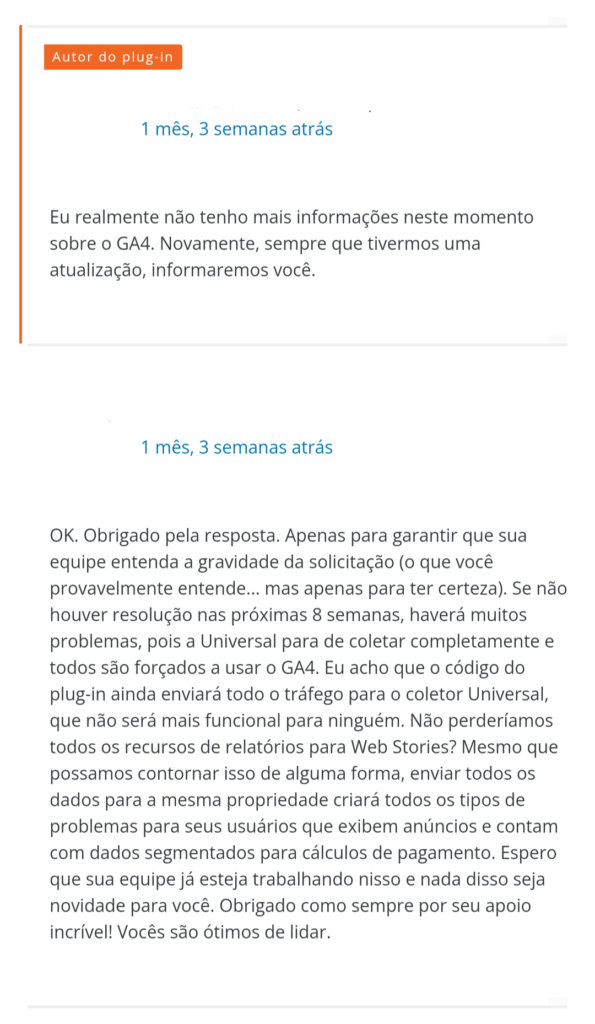 Autor do plug-in

1 mês, 3 semanas atrás

Eu realmente não tenho mais informações neste momento sobre o GA4. Novamente, sempre que tivermos uma atualização, informaremos você.

1 mês, 3 semanas atrás

OK. Obrigado pela resposta. Apenas para garantir que sua equipe entenda a gravidade da solicitação (o que você provavelmente entende... mas apenas para ter certeza). Se não houver resolução nas próximas 8 semanas, haverá muitos problemas, pois a Universal para de coletar completamente e todos são forçados a usar o GA4. Eu acho que o código do plug-in ainda enviará todo o tráfego para o coletor Universal, que não será mais funcional para ninguém. Não perderíamos todos os recursos de relatórios para Web Stories? Mesmo que possamos contornar isso de alguma forma, enviar todos os dados para a mesma propriedade criará todos os tipos de problemas para seus usuários que exibem anúncios e contam com dados segmentados para cálculos de pagamento. Espero que sua equipe já esteja trabalhando nisso e nada disso seja novidade para você. Obrigado como sempre por seu apoio incrível! Vocês são ótimos de lidar.